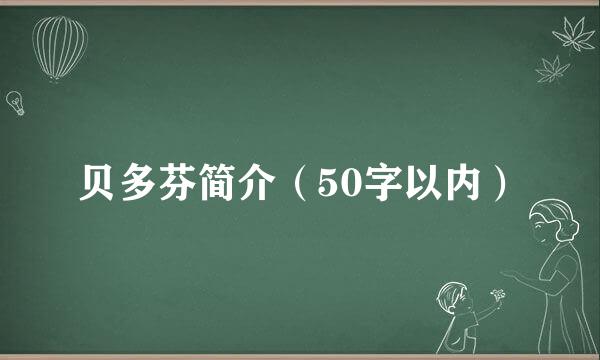 贝多芬简介（50字以内）